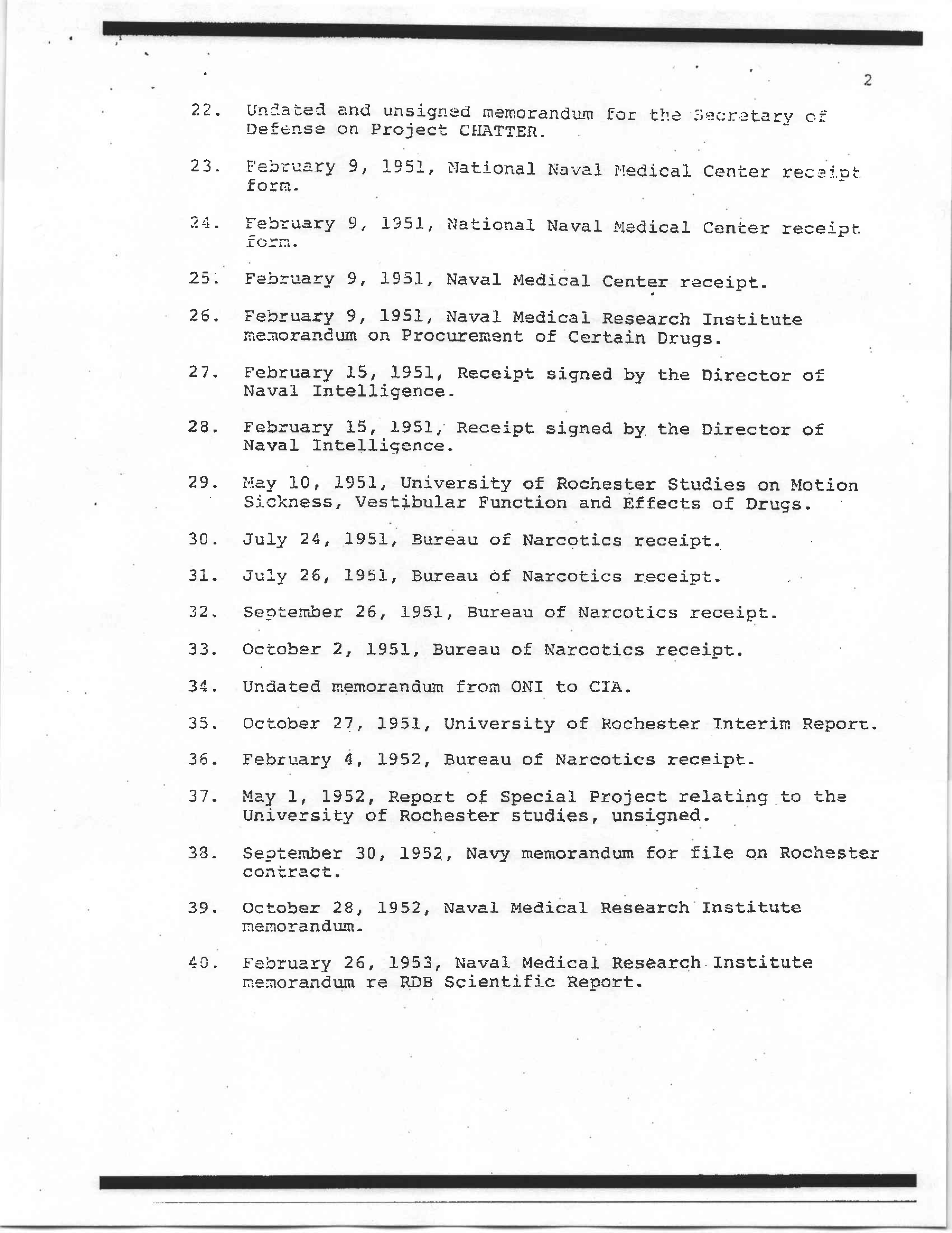 2

22. Undated and unsigned memorandum for the Secretary of Defense on Project CHATTER.

23. February 9, 1951, National Naval Medical Center receipt form.

24. February 9, 1951, National Naval Medical Center receipt form.

25. February 9, 1951, Naval Medical Center receipt.

26. February 9, 1951, Naval Medical Research Institute memorandum on Procurement of Certain Drugs.

27. February 15, 1951, Receipt signed by the Director of Naval Intelligence.

28. February 15, 1951, Receipt signed by the Director of Naval Intelligence.

29. May 10, 1951, University of Rochester Studies on Motion Sickness, Vestibular Function and Effects of Drugs.

30. July 24, 1951, Bureau of Narcotics receipt.

31. July 26, 1951, Bureau of Narcotics receipt.

32. September 26, 1951, Bureau of Narcotics receipt.

33. October 2, 1951, Bureau of Narcotics receipt.

34. Undated memorandum from ONI to CIA.

35. October 27, 1951, University of Rochester Interim Report.

36. February 4, 1952, Bureau of Narcotics receipt.

37. May 1, 1952, Report of Special Project relating to the University of Rochester studies, unsigned.

38. September 30, 1952, Navy memorandum for file on Rochester contract.

39. October 28, 1952, Naval Medical Research Institute memorandum.

40. February 26, 1953, Naval Medical Research Institute memorandum re RDB Scientific Report.